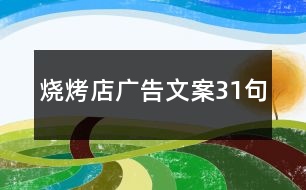 烧烤店广告文案31句